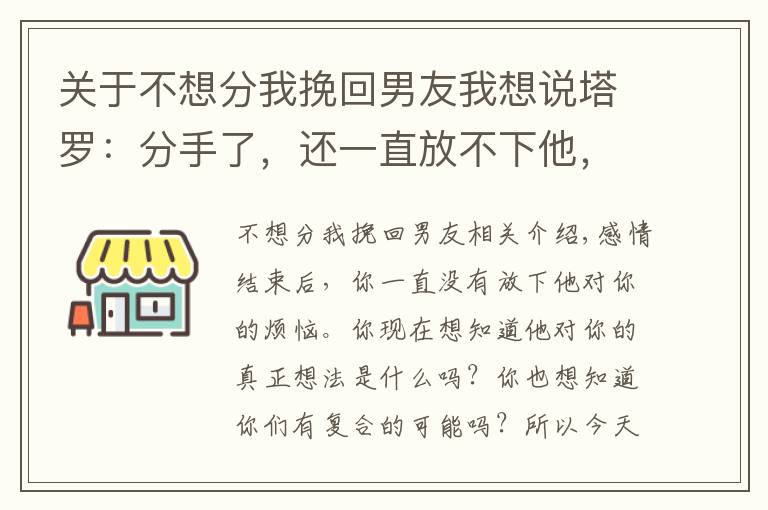 关于不想分我挽回男友我想说塔罗：分手了，还一直放不下他，

不想分我挽回男友相关介绍，感情结束后，你一直没有放下他对你的烦恼。你现在想知道他对你的真正想法是什么吗？你也想知道你们有复合的可能吗？所以今天